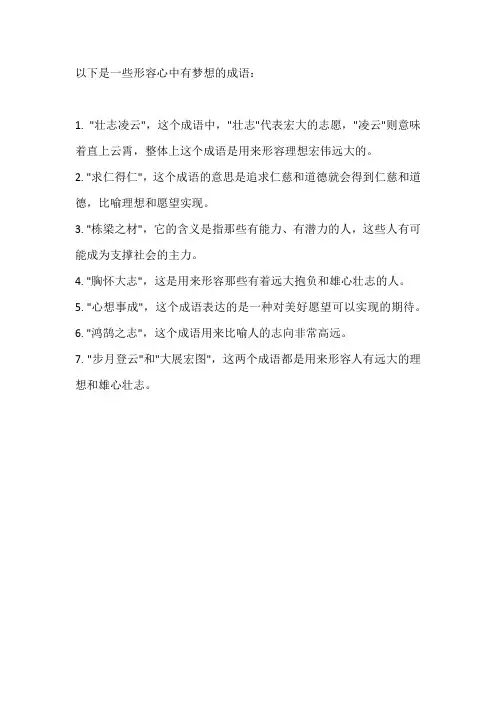 以下是一些形容心中有梦想的成语：

1. "壮志凌云"，这个成语中，"壮志"代表宏大的志愿，"凌云"则意味着直上云霄，整体上这个成语是用来形容理想宏伟远大的。
2. "求仁得仁"，这个成语的意思是追求仁慈和道德就会得到仁慈和道德，比喻理想和愿望实现。
3. "栋梁之材"，它的含义是指那些有能力、有潜力的人，这些人有可能成为支撑社会的主力。
4. "胸怀大志"，这是用来形容那些有着远大抱负和雄心壮志的人。
5. "心想事成"，这个成语表达的是一种对美好愿望可以实现的期待。
6. "鸿鹄之志"，这个成语用来比喻人的志向非常高远。
7. "步月登云"和"大展宏图"，这两个成语都是用来形容人有远大的理想和雄心壮志。